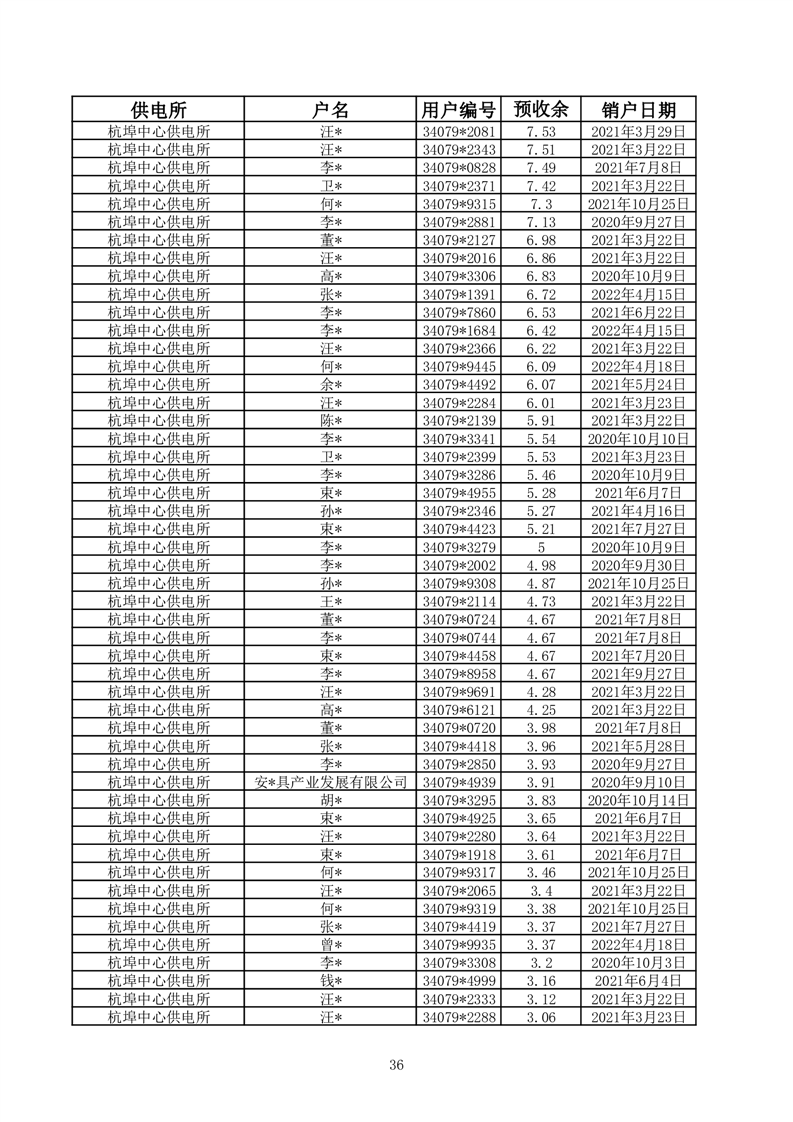 | 供电所 | 户名 | 用户编号 | 预收余 | 销户日期 |
|---|---|---|---|---|
| 杭埠中心供电所 | 汪* | 34079*2081 | 7.53 | 2021年3月29日 |
| 杭埠中心供电所 | 汪* | 34079*2343 | 7.51 | 2021年3月22日 |
| 杭埠中心供电所 | 李* | 34079*0828 | 7.49 | 2021年7月8日 |
| 杭埠中心供电所 | 卫* | 34079*2371 | 7.42 | 2021年3月22日 |
| 杭埠中心供电所 | 何* | 34079*9315 | 7.3 | 2021年10月25日 |
| 杭埠中心供电所 | 李* | 34079*2881 | 7.13 | 2020年9月27日 |
| 杭埠中心供电所 | 董* | 34079*2127 | 6.98 | 2021年3月22日 |
| 杭埠中心供电所 | 汪* | 34079*2016 | 6.86 | 2021年3月22日 |
| 杭埠中心供电所 | 高* | 34079*3306 | 6.83 | 2020年10月9日 |
| 杭埠中心供电所 | 张* | 34079*1391 | 6.72 | 2022年4月15日 |
| 杭埠中心供电所 | 李* | 34079*7860 | 6.53 | 2021年6月22日 |
| 杭埠中心供电所 | 李* | 34079*1684 | 6.42 | 2022年4月15日 |
| 杭埠中心供电所 | 汪* | 34079*2366 | 6.22 | 2021年3月22日 |
| 杭埠中心供电所 | 何* | 34079*9445 | 6.09 | 2022年4月18日 |
| 杭埠中心供电所 | 余* | 34079*4492 | 6.07 | 2021年5月24日 |
| 杭埠中心供电所 | 汪* | 34079*2284 | 6.01 | 2021年3月23日 |
| 杭埠中心供电所 | 陈* | 34079*2139 | 5.91 | 2021年3月22日 |
| 杭埠中心供电所 | 李* | 34079*3341 | 5.54 | 2020年10月10日 |
| 杭埠中心供电所 | 卫* | 34079*2399 | 5.53 | 2021年3月23日 |
| 杭埠中心供电所 | 李* | 34079*3286 | 5.46 | 2020年10月9日 |
| 杭埠中心供电所 | 束* | 34079*4955 | 5.28 | 2021年6月7日 |
| 杭埠中心供电所 | 孙* | 34079*2346 | 5.27 | 2021年4月16日 |
| 杭埠中心供电所 | 束* | 34079*4423 | 5.21 | 2021年7月27日 |
| 杭埠中心供电所 | 李* | 34079*3279 | 5 | 2020年10月9日 |
| 杭埠中心供电所 | 李* | 34079*2002 | 4.98 | 2020年9月30日 |
| 杭埠中心供电所 | 孙* | 34079*9308 | 4.87 | 2021年10月25日 |
| 杭埠中心供电所 | 王* | 34079*2114 | 4.73 | 2021年3月22日 |
| 杭埠中心供电所 | 董* | 34079*0724 | 4.67 | 2021年7月8日 |
| 杭埠中心供电所 | 李* | 34079*0744 | 4.67 | 2021年7月8日 |
| 杭埠中心供电所 | 束* | 34079*4458 | 4.67 | 2021年7月20日 |
| 杭埠中心供电所 | 李* | 34079*8958 | 4.67 | 2021年9月27日 |
| 杭埠中心供电所 | 汪* | 34079*9691 | 4.28 | 2021年3月22日 |
| 杭埠中心供电所 | 高* | 34079*6121 | 4.25 | 2021年3月22日 |
| 杭埠中心供电所 | 董* | 34079*0720 | 3.98 | 2021年7月8日 |
| 杭埠中心供电所 | 张* | 34079*4418 | 3.96 | 2021年5月28日 |
| 杭埠中心供电所 | 李* | 34079*2850 | 3.93 | 2020年9月27日 |
| 杭埠中心供电所 | 安*具产业发展有限公司 | 34079*4939 | 3.91 | 2020年9月10日 |
| 杭埠中心供电所 | 胡* | 34079*3295 | 3.83 | 2020年10月14日 |
| 杭埠中心供电所 | 束* | 34079*4925 | 3.65 | 2021年6月7日 |
| 杭埠中心供电所 | 汪* | 34079*2280 | 3.64 | 2021年3月22日 |
| 杭埠中心供电所 | 束* | 34079*1918 | 3.61 | 2021年6月7日 |
| 杭埠中心供电所 | 何* | 34079*9317 | 3.46 | 2021年10月25日 |
| 杭埠中心供电所 | 汪* | 34079*2065 | 3.4 | 2021年3月22日 |
| 杭埠中心供电所 | 何* | 34079*9319 | 3.38 | 2021年10月25日 |
| 杭埠中心供电所 | 张* | 34079*4419 | 3.37 | 2021年7月27日 |
| 杭埠中心供电所 | 曾* | 34079*9935 | 3.37 | 2022年4月18日 |
| 杭埠中心供电所 | 李* | 34079*3308 | 3.2 | 2020年10月3日 |
| 杭埠中心供电所 | 钱* | 34079*4999 | 3.16 | 2021年6月4日 |
| 杭埠中心供电所 | 汪* | 34079*2333 | 3.12 | 2021年3月22日 |
| 杭埠中心供电所 | 汪* | 34079*2288 | 3.06 | 2021年3月23日 |

36